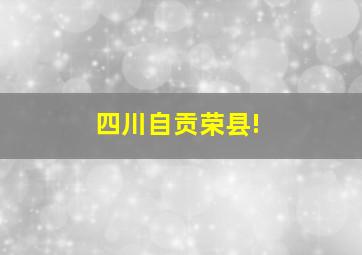 四川自贡荣县!